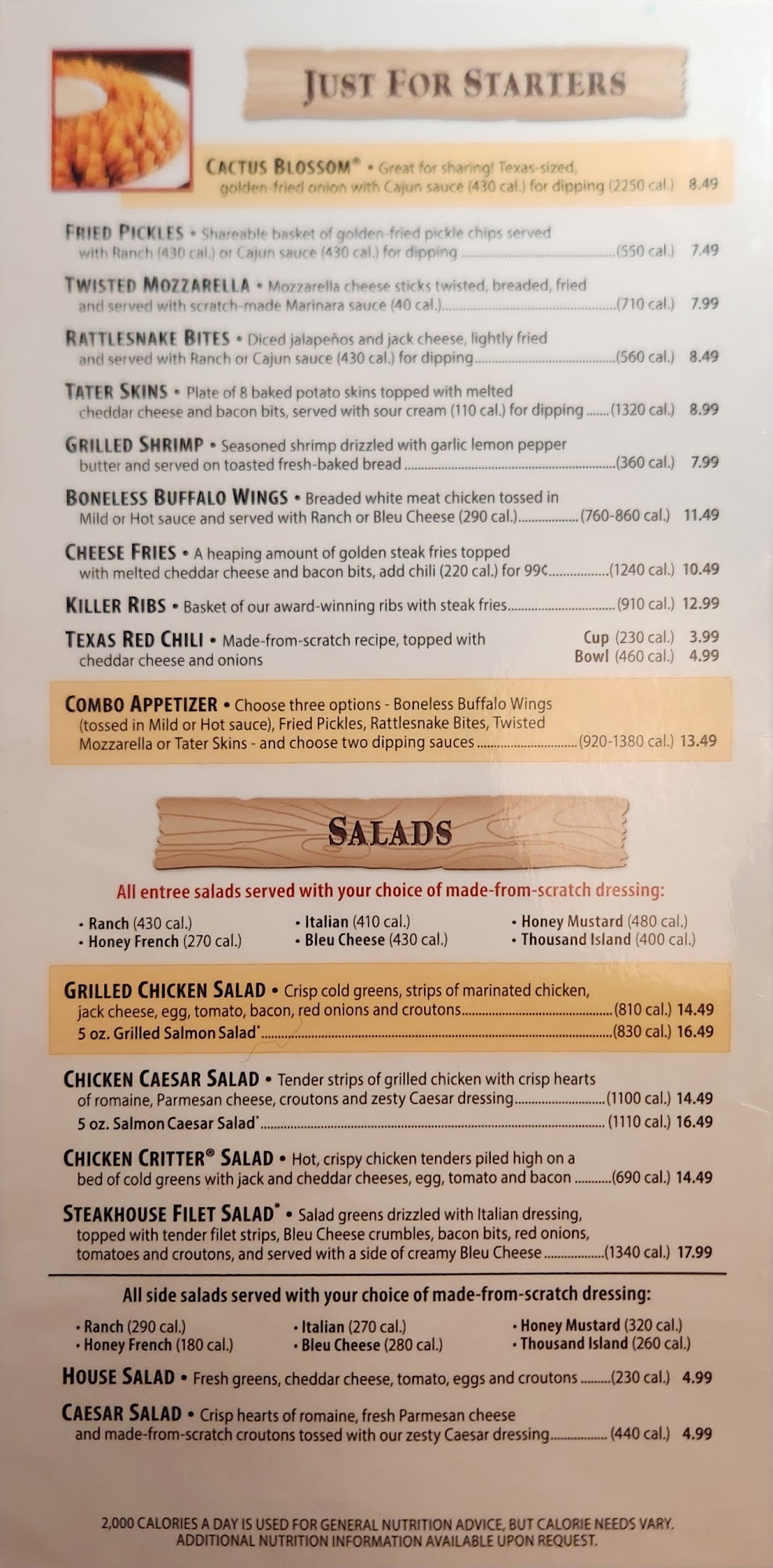 JUST FOR STARTERS

CACTUS BLOSSOM® • Great for sharing! Texas-sized, golden-fried onion with Cajun sauce (430 cal.) for dipping (2250 cal.) 8.49

FRIED PICKLES • Shareable basket of golden-fried pickle chips served with Ranch (430 cal.) or Cajun sauce (430 cal.) for dipping (550 cal.) 7.49

TWISTED MOZZARELLA • Mozzarella cheese sticks twisted, breaded, fried and served with scratch-made Marinara sauce (40 cal.) (710 cal.) 7.99

RATTLESNAKE BITES • Diced jalapeños and jack cheese, lightly fried and served with Ranch or Cajun sauce (430 cal.) for dipping (560 cal.) 8.49

TATER SKINS • Plate of 8 baked potato skins topped with melted cheddar cheese and bacon bits, served with sour cream (110 cal.) for dipping (1320 cal.) 8.99

GRILLED SHRIMP • Seasoned shrimp drizzled with garlic lemon pepper butter and served on toasted fresh-baked bread (360 cal.) 7.99

BONELESS BUFFALO WINGS • Breaded white meat chicken tossed in Mild or Hot sauce and served with Ranch or Bleu Cheese (290 cal.) (760-860 cal.) 11.49

CHEESE FRIES • A heaping amount of golden steak fries topped with melted cheddar cheese and bacon bits, add chili (220 cal.) for 99¢ (1240 cal.) 10.49

KILLER RIBS • Basket of our award-winning ribs with steak fries (910 cal.) 12.99

TEXAS RED CHILI • Made-from-scratch recipe, topped with cheddar cheese and onions
Cup (230 cal.) 3.99
Bowl (460 cal.) 4.99

COMBO APPETIZER • Choose three options - Boneless Buffalo Wings (tossed in Mild or Hot sauce), Fried Pickles, Rattlesnake Bites, Twisted Mozzarella or Tater Skins - and choose two dipping sauces (920-1380 cal.) 13.49

SALADS

All entree salads served with your choice of made-from-scratch dressing:

• Ranch (430 cal.)
• Honey French (270 cal.)
• Italian (410 cal.)
• Bleu Cheese (430 cal.)
• Honey Mustard (480 cal.)
• Thousand Island (400 cal.)

GRILLED CHICKEN SALAD • Crisp cold greens, strips of marinated chicken, jack cheese, egg, tomato, bacon, red onions and croutons (810 cal.) 14.49
5 oz. Grilled Salmon Salad* (830 cal.) 16.49

CHICKEN CAESAR SALAD • Tender strips of grilled chicken with crisp hearts of romaine, Parmesan cheese, croutons and zesty Caesar dressing (1100 cal.) 14.49
5 oz. Salmon Caesar Salad* (1110 cal.) 16.49

CHICKEN CRITTER® SALAD • Hot, crispy chicken tenders piled high on a bed of cold greens with jack and cheddar cheeses, egg, tomato and bacon (690 cal.) 14.49

STEAKHOUSE FILET SALAD* • Salad greens drizzled with Italian dressing, topped with tender filet strips, Bleu Cheese crumbles, bacon bits, red onions, tomatoes and croutons, and served with a side of creamy Bleu Cheese (1340 cal.) 17.99

All side salads served with your choice of made-from-scratch dressing:

• Ranch (290 cal.)
• Honey French (180 cal.)
• Italian (270 cal.)
• Bleu Cheese (280 cal.)
• Honey Mustard (320 cal.)
• Thousand Island (260 cal.)

HOUSE SALAD • Fresh greens, cheddar cheese, tomato, eggs and croutons (230 cal.) 4.99

CAESAR SALAD • Crisp hearts of romaine, fresh Parmesan cheese and made-from-scratch croutons tossed with our zesty Caesar dressing (440 cal.) 4.99

2,000 CALORIES A DAY IS USED FOR GENERAL NUTRITION ADVICE, BUT CALORIE NEEDS VARY. ADDITIONAL NUTRITION INFORMATION AVAILABLE UPON REQUEST.